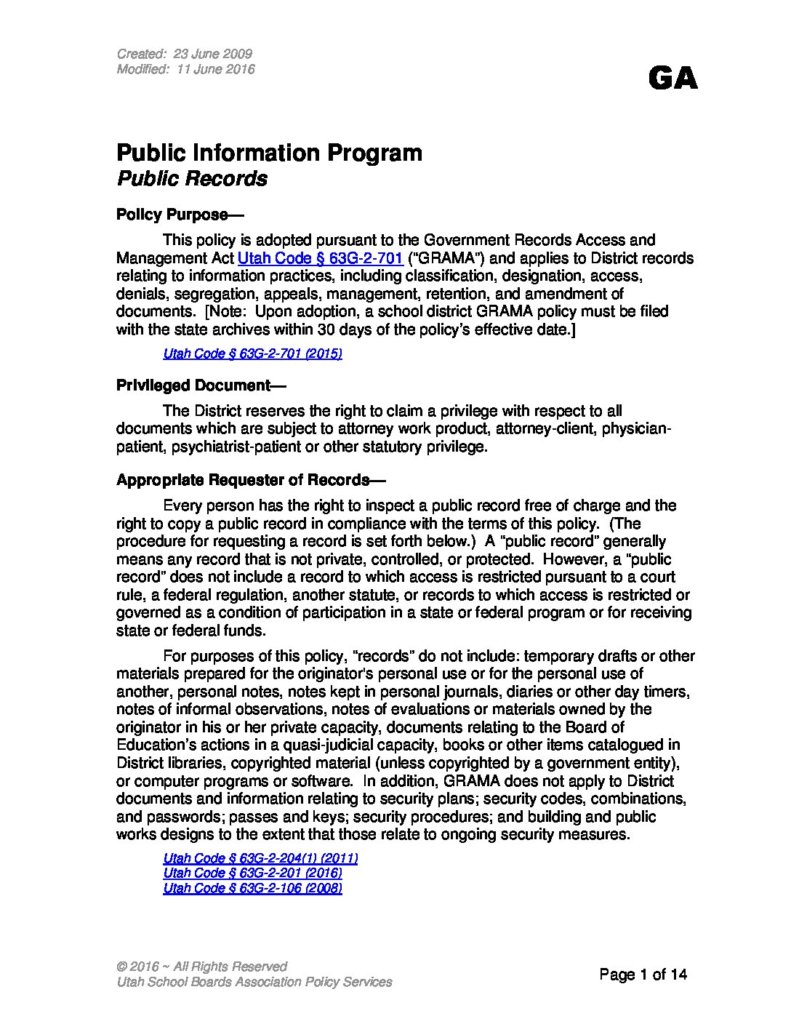 Created: 23 June 2009
Modified: 11 June 2016

GA

Public Information Program
Public Records

Policy Purpose—

This policy is adopted pursuant to the Government Records Access and Management Act Utah Code § 63G-2-701 ("GRAMA") and applies to District records relating to information practices, including classification, designation, access, denials, segregation, appeals, management, retention, and amendment of documents. [Note: Upon adoption, a school district GRAMA policy must be filed with the state archives within 30 days of the policy's effective date.]

Utah Code § 63G-2-701 (2015)

Privileged Document—

The District reserves the right to claim a privilege with respect to all documents which are subject to attorney work product, attorney-client, physician-patient, psychiatrist-patient or other statutory privilege.

Appropriate Requester of Records—

Every person has the right to inspect a public record free of charge and the right to copy a public record in compliance with the terms of this policy. (The procedure for requesting a record is set forth below.) A "public record" generally means any record that is not private, controlled, or protected. However, a "public record" does not include a record to which access is restricted pursuant to a court rule, a federal regulation, another statute, or records to which access is restricted or governed as a condition of participation in a state or federal program or for receiving state or federal funds.

For purposes of this policy, "records" do not include: temporary drafts or other materials prepared for the originator's personal use or for the personal use of another, personal notes, notes kept in personal journals, diaries or other day timers, notes of informal observations, notes of evaluations or materials owned by the originator in his or her private capacity, documents relating to the Board of Education's actions in a quasi-judicial capacity, books or other items catalogued in District libraries, copyrighted material (unless copyrighted by a government entity), or computer programs or software. In addition, GRAMA does not apply to District documents and information relating to security plans; security codes, combinations, and passwords; passes and keys; security procedures; and building and public works designs to the extent that those relate to ongoing security measures.

Utah Code § 63G-2-204(1) (2011)
Utah Code § 63G-2-201 (2016)
Utah Code § 63G-2-106 (2008)

© 2016 ~ All Rights Reserved
Utah School Boards Association Policy Services

Page 1 of 14